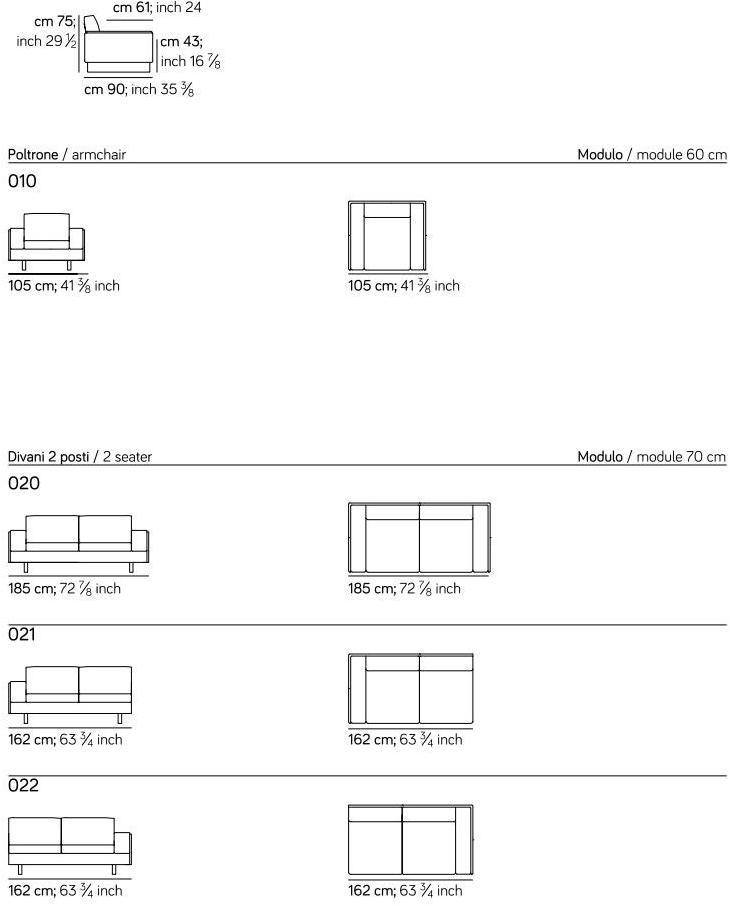 cm 61; inch 24
cm 75;
inch 29 $\frac{1}{2}$
cm 43;
inch 16 $\frac{7}{8}$
cm 90; inch 35 $\frac{3}{8}$

Poltrone / armchair
Modulo / module 60 cm

010

105 cm; 41 $\frac{3}{8}$ inch
105 cm; 41 $\frac{3}{8}$ inch

Divani 2 posti / 2 seater
Modulo / module 70 cm

020

185 cm; 72 $\frac{7}{8}$ inch
185 cm; 72 $\frac{7}{8}$ inch

021

162 cm; 63 $\frac{3}{4}$ inch
162 cm; 63 $\frac{3}{4}$ inch

022

162 cm; 63 $\frac{3}{4}$ inch
162 cm; 63 $\frac{3}{4}$ inch